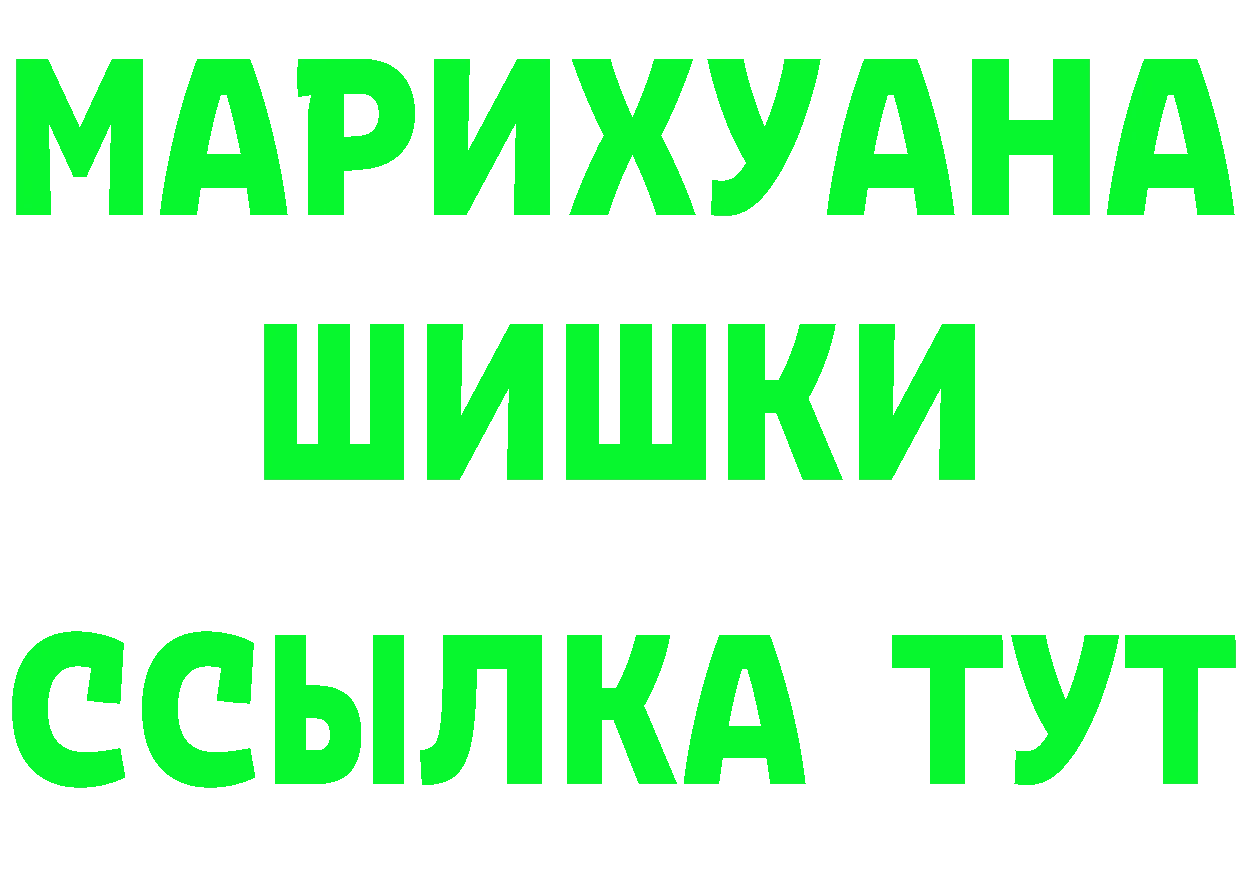 МАРИХУАНА
ШИШКИ
ССЫЛКА ТУТ